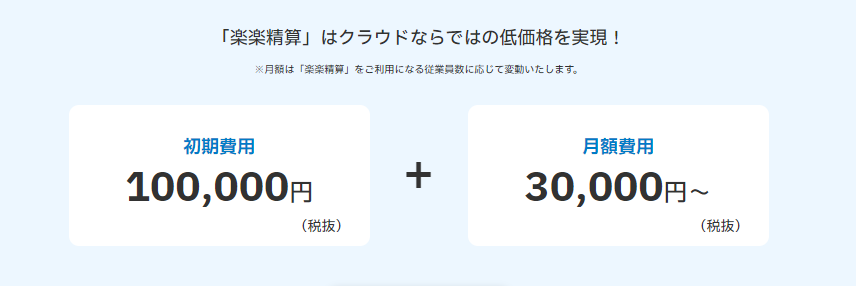 「楽楽精算」はクラウドならではの低価格を実現！

※月額は「楽楽精算」をご利用になる従業員数に応じて変動いたします。

初期費用
100,000円
（税抜）

+

月額費用
30,000円～
（税抜）